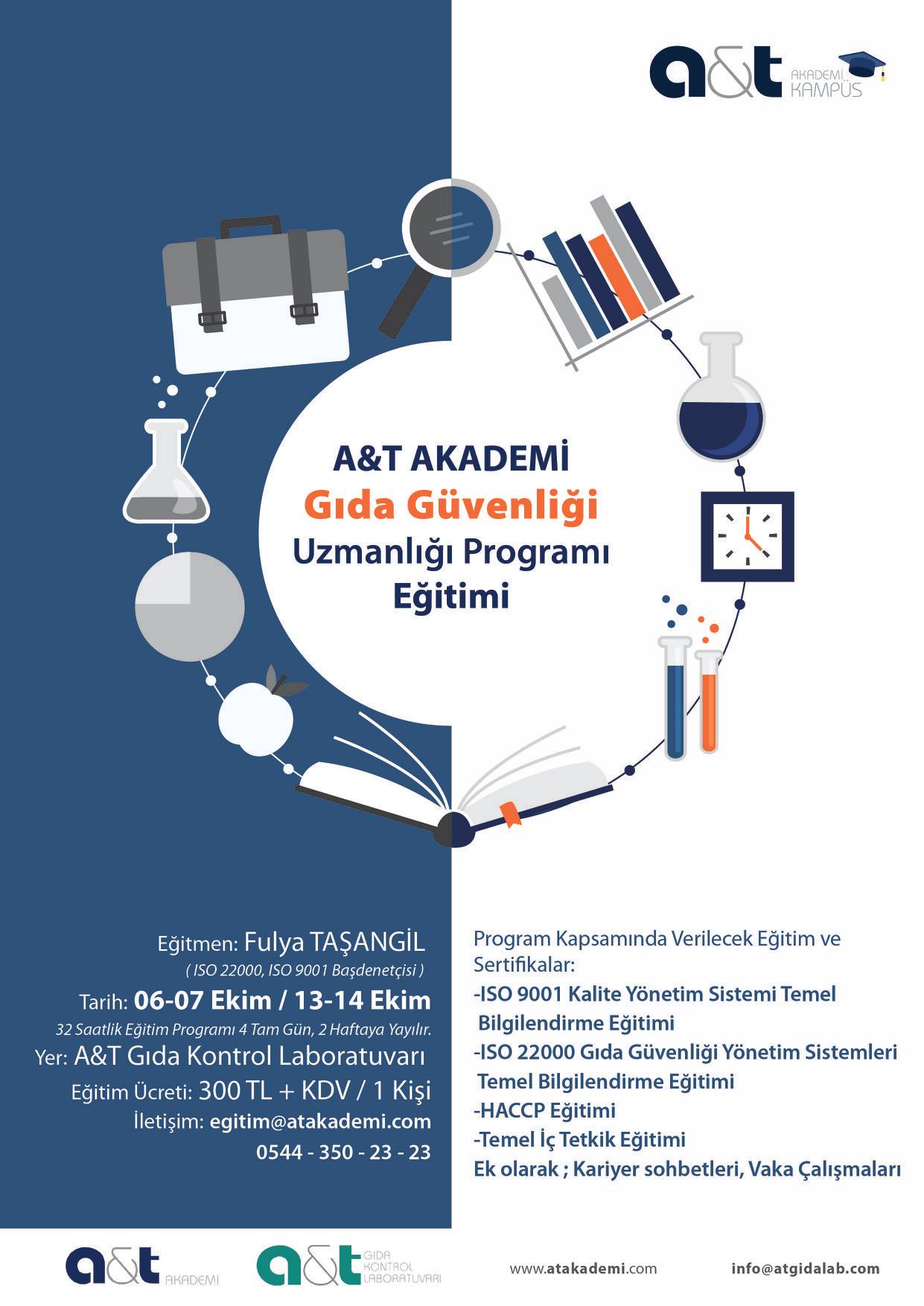 a&t AKADEMİ KAMPÜS

A&T AKADEMİ
Gıda Güvenliği
Uzmanlığı Programı
Eğitimi

Eğitmen: Fulya TAŞANGİL
( ISO 22000, ISO 9001 Başdenetçisi )
Tarih: 06-07 Ekim / 13-14 Ekim
32 Saatlik Eğitim Programı 4 Tam Gün, 2 Haftaya Yayılır.
Yer: A&T Gıda Kontrol Laboratuvarı
Eğitim Ücreti: 300 TL + KDV / 1 Kişi
İletişim: egitim@atakademi.com
0544 - 350 - 23 - 23

Program Kapsamında Verilecek Eğitim ve Sertifikalar:
-ISO 9001 Kalite Yönetim Sistemi Temel Bilgilendirme Eğitimi
-ISO 22000 Gıda Güvenliği Yönetim Sistemleri Temel Bilgilendirme Eğitimi
-HACCP Eğitimi
-Temel İç Tetkik Eğitimi
Ek olarak ; Kariyer sohbetleri, Vaka Çalışmaları

a&t AKADEMİ
a&t GIDA KONTROL LABORATUVARI
www.atakademi.com
info@atgidalab.com